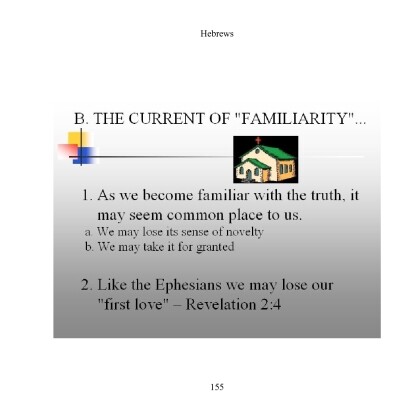 Hebrews

B. THE CURRENT OF "FAMILIARITY"...

1. As we become familiar with the truth, it may seem common place to us.

a. We may lose its sense of novelty

b. We may take it for granted

2. Like the Ephesians we may lose our "first love" – Revelation 2:4

155